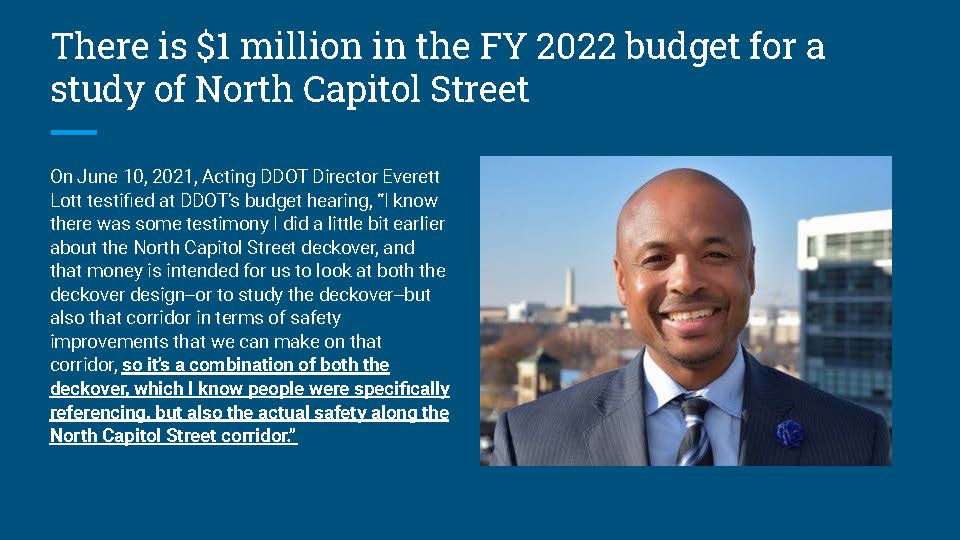 There is $1 million in the FY 2022 budget for a study of North Capitol Street

On June 10, 2021, Acting DDOT Director Everett Lott testified at DDOT's budget hearing, "I know there was some testimony I did a little bit earlier about the North Capitol Street deckover, and that money is intended for us to look at both the deckover design–or to study the deckover–but also that corridor in terms of safety improvements that we can make on that corridor, so it's a combination of both the deckover, which I know people were specifically referencing, but also the actual safety along the North Capitol Street corridor."